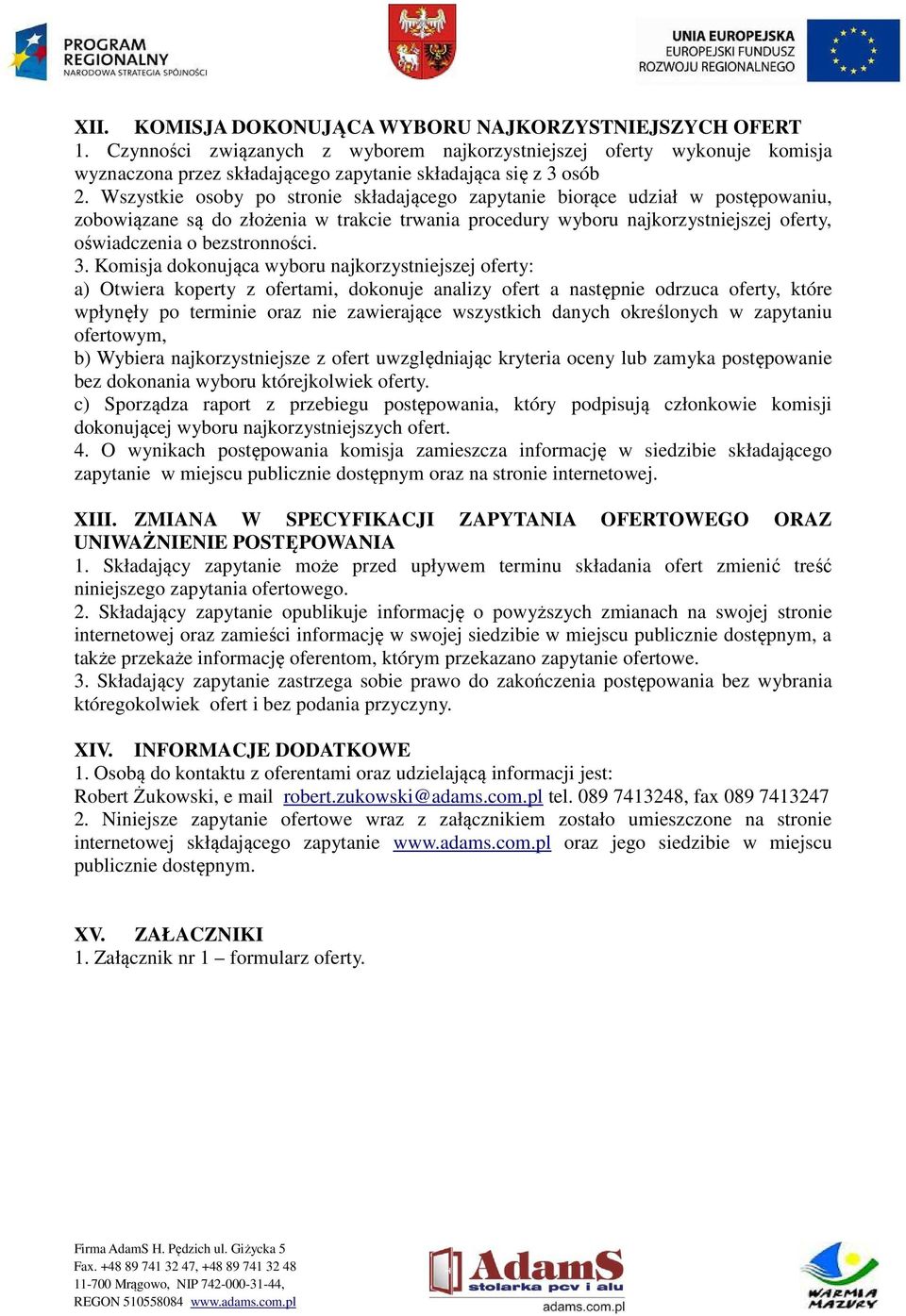 PROGRAM REGIONALNY
NARODOWA STRATEGIA SPÓJNOŚCI

UNIA EUROPEJSKA
EUROPEJSKI FUNDUSZ
ROZWOJU REGIONALNEGO

XII. KOMISJA DOKONUJĄCA WYBORU NAJKORZYSTNIEJSZYCH OFERT
1. Czynności związanych z wyborem najkorzystniejszej oferty wykonuje komisja wyznaczona przez składającego zapytanie składająca się z 3 osób
2. Wszystkie osoby po stronie składającego zapytanie biorące udział w postępowaniu, zobowiązane są do złożenia w trakcie trwania procedury wyboru najkorzystniejszej oferty, oświadczenia o bezstronności.
3. Komisja dokonująca wyboru najkorzystniejszej oferty:
a) Otwiera koperty z ofertami, dokonuje analizy ofert a następnie odrzuca oferty, które wpłynęły po terminie oraz nie zawierające wszystkich danych określonych w zapytaniu ofertowym,
b) Wybiera najkorzystniejsze z ofert uwzględniając kryteria oceny lub zamyka postępowanie bez dokonania wyboru którejkolwiek oferty.
c) Sporządza raport z przebiegu postępowania, który podpisują członkowie komisji dokonującej wyboru najkorzystniejszych ofert.
4. O wynikach postępowania komisja zamieszcza informację w siedzibie składającego zapytanie w miejscu publicznie dostępnym oraz na stronie internetowej.

XIII. ZMIANA W SPECYFIKACJI ZAPYTANIA OFERTOWEGO ORAZ UNIWAŻNIENIE POSTĘPOWANIA
1. Składający zapytanie może przed upływem terminu składania ofert zmienić treść niniejszego zapytania ofertowego.
2. Składający zapytanie opublikuje informację o powyższych zmianach na swojej stronie internetowej oraz zamieści informację w swojej siedzibie w miejscu publicznie dostępnym, a także przekaże informację oferentom, którym przekazano zapytanie ofertowe.
3. Składający zapytanie zastrzega sobie prawo do zakończenia postępowania bez wybrania któregokolwiek ofert i bez podania przyczyny.

XIV. INFORMACJE DODATKOWE
1. Osobą do kontaktu z oferentami oraz udzielającą informacji jest:
Robert Żukowski, e mail robert.zukowski@adams.com.pl tel. 089 7413248, fax 089 7413247
2. Niniejsze zapytanie ofertowe wraz z załącznikiem zostało umieszczone na stronie internetowej skłądającego zapytanie www.adams.com.pl oraz jego siedzibie w miejscu publicznie dostępnym.

XV. ZAŁACZNIKI
1. Załącznik nr 1 – formularz oferty.

Firma AdamS H. Pędzich ul. Giżycka 5
Fax. +48 89 741 32 47, +48 89 741 32 48
11-700 Mrągowo, NIP 742-000-31-44,
REGON 510558084 www.adams.com.pl

AdamS
stolarka pcv i alu
adams.com.pl

WARMIA MAZURY